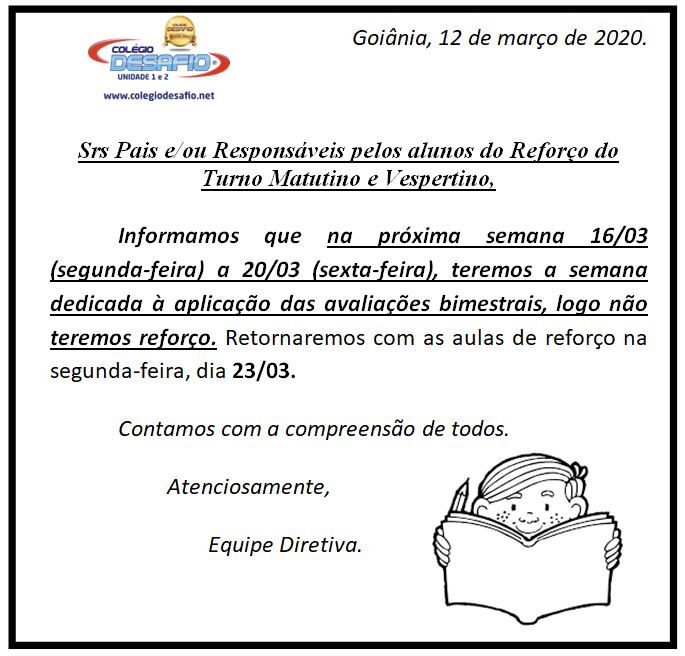 COLÉGIO DESAFIO UNIDADE 1 e 2
www.colegiodesafio.net

Goiânia, 12 de março de 2020.

Srs Pais e/ou Responsáveis pelos alunos do Reforço do Turno Matutino e Vespertino,

Informamos que na próxima semana 16/03 (segunda-feira) a 20/03 (sexta-feira), teremos a semana dedicada à aplicação das avaliações bimestrais, logo não teremos reforço. Retornaremos com as aulas de reforço na segunda-feira, dia 23/03.

Contamos com a compreensão de todos.

Atenciosamente,

Equipe Diretiva.